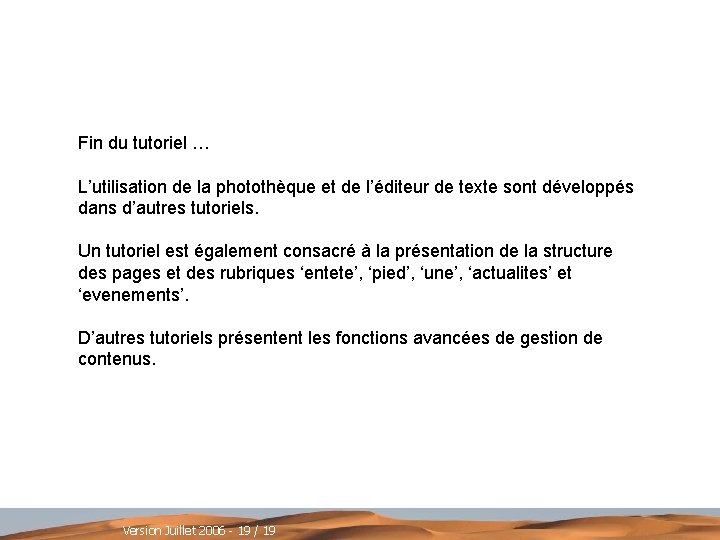 Fin du tutoriel …

L'utilisation de la photothèque et de l'éditeur de texte sont développés dans d'autres tutoriels.

Un tutoriel est également consacré à la présentation de la structure des pages et des rubriques 'entete', 'pied', 'une', 'actualites' et 'evenements'.

D'autres tutoriels présentent les fonctions avancées de gestion de contenus.

Version Juillet 2006 - 19 / 19